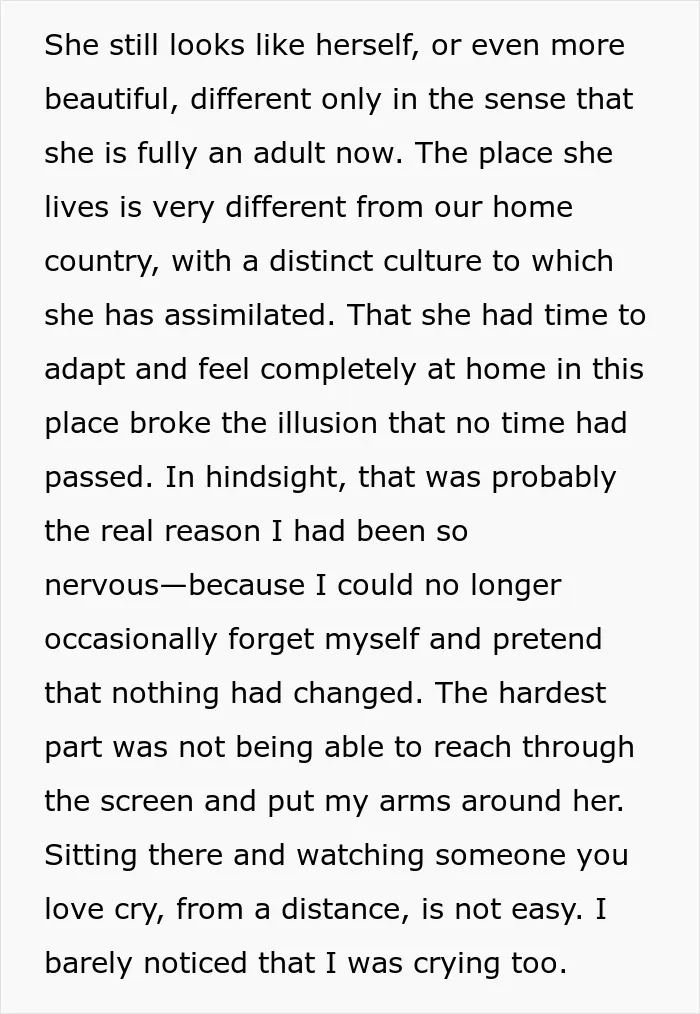 She still looks like herself, or even more beautiful, different only in the sense that she is fully an adult now. The place she lives is very different from our home country, with a distinct culture to which she has assimilated. That she had time to adapt and feel completely at home in this place broke the illusion that no time had passed. In hindsight, that was probably the real reason I had been so nervous—because I could no longer occasionally forget myself and pretend that nothing had changed. The hardest part was not being able to reach through the screen and put my arms around her. Sitting there and watching someone you love cry, from a distance, is not easy. I barely noticed that I was crying too.